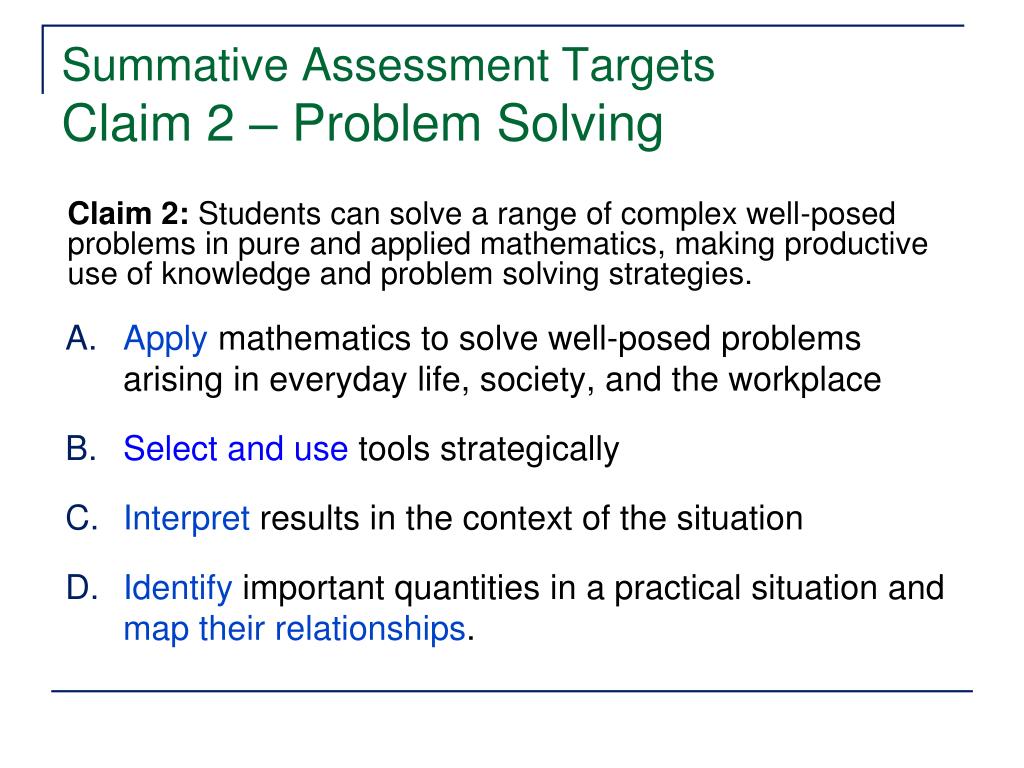 Summative Assessment Targets
Claim 2 – Problem Solving

Claim 2: Students can solve a range of complex well-posed problems in pure and applied mathematics, making productive use of knowledge and problem solving strategies.

A. Apply mathematics to solve well-posed problems arising in everyday life, society, and the workplace

B. Select and use tools strategically

C. Interpret results in the context of the situation

D. Identify important quantities in a practical situation and map their relationships.